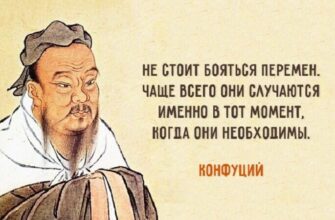 НЕ СТОИТ БОЯТЬСЯ ПЕРЕМЕН. ЧАЩЕ ВСЕГО ОНИ СЛУЧАЮТСЯ ИМЕННО В ТОТ МОМЕНТ, КОГДА ОНИ НЕОБХОДИМЫ.

КОНФУЦИЙ